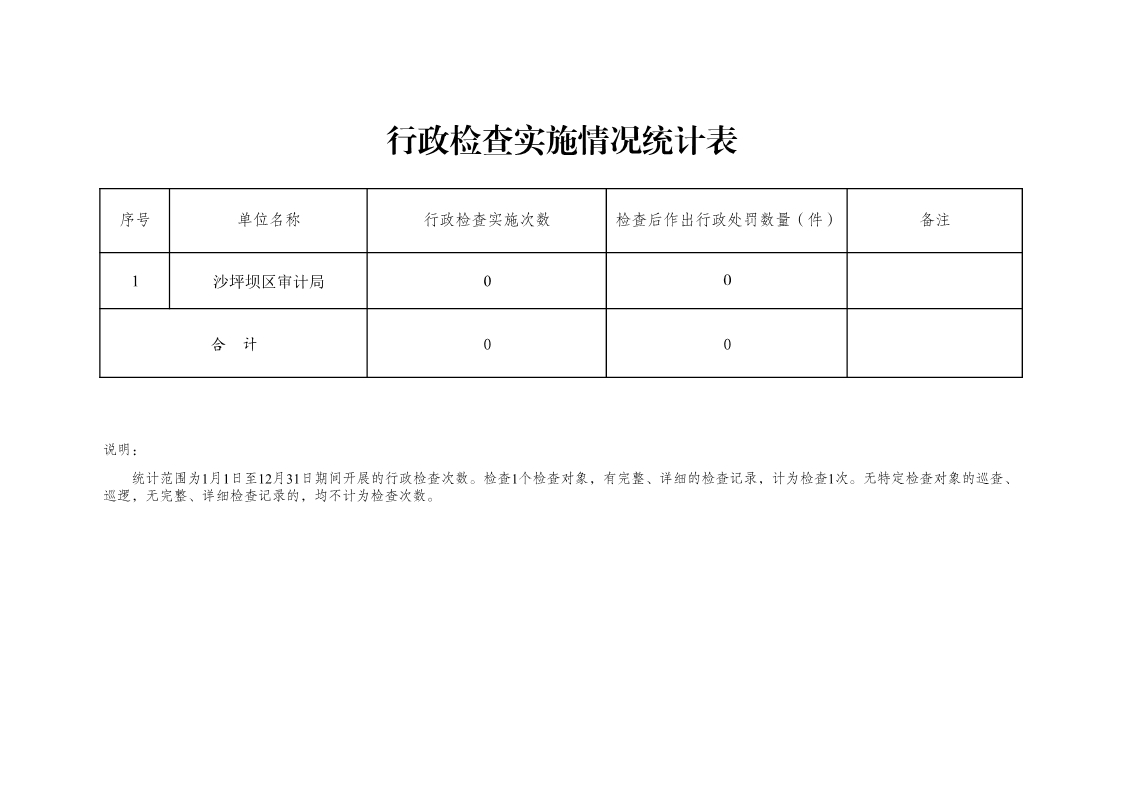 行政检查实施情况统计表

| 序号 | 单位名称 | 行政检查实施次数 | 检查后作出行政处罚数量（件） | 备注 |
|---|---|---|---|---|
| 1 | 沙坪坝区审计局 | 0 | 0 | |
| 合 计 | | 0 | 0 | |

说明：

统计范围为1月1日至12月31日期间开展的行政检查次数。检查1个检查对象，有完整、详细的检查记录，计为检查1次。无特定检查对象的巡查、巡逻，无完整、详细检查记录的，均不计为检查次数。